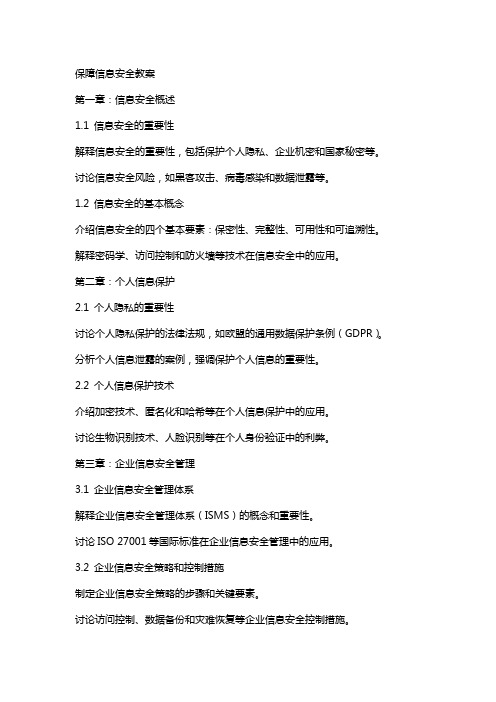 保障信息安全教案

第一章：信息安全概述

1.1 信息安全的重要性

解释信息安全的重要性，包括保护个人隐私、企业机密和国家秘密等。

讨论信息安全风险，如黑客攻击、病毒感染和数据泄露等。

1.2 信息安全的基本概念

介绍信息安全的四个基本要素：保密性、完整性、可用性和可追溯性。

解释密码学、访问控制和防火墙等技术在信息安全中的应用。

第二章：个人信息保护

2.1 个人隐私的重要性

讨论个人隐私保护的法律法规，如欧盟的通用数据保护条例（GDPR）。

分析个人信息泄露的案例，强调保护个人信息的重要性。

2.2 个人信息保护技术

介绍加密技术、匿名化和哈希等在个人信息保护中的应用。

讨论生物识别技术、人脸识别等在个人身份验证中的利弊。

第三章：企业信息安全管理

3.1 企业信息安全管理体系

解释企业信息安全管理体系（ISMS）的概念和重要性。

讨论 ISO 27001 等国际标准在企业信息安全管理中的应用。

3.2 企业信息安全策略和控制措施

制定企业信息安全策略的步骤和关键要素。

讨论访问控制、数据备份和灾难恢复等企业信息安全控制措施。